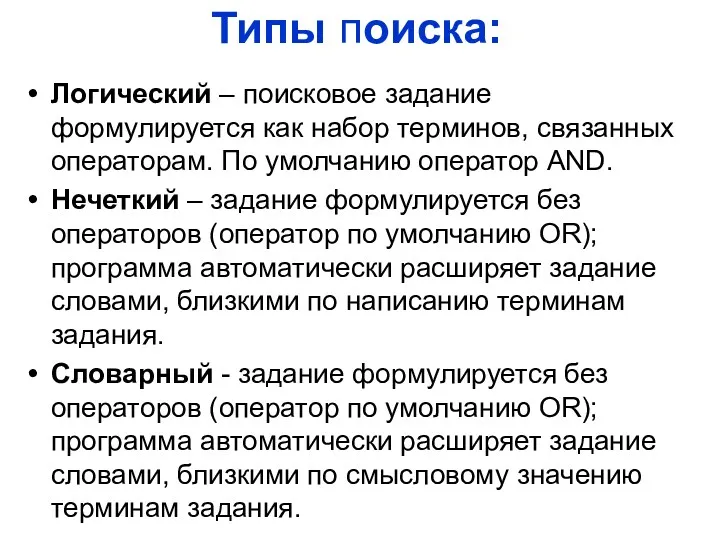 Типы поиска:

• Логический – поисковое задание формулируется как набор терминов, связанных операторам. По умолчанию оператор AND.

• Нечеткий – задание формулируется без операторов (оператор по умолчанию OR); программа автоматически расширяет задание словами, близкими по написанию терминам задания.

• Словарный - задание формулируется без операторов (оператор по умолчанию OR); программа автоматически расширяет задание словами, близкими по смысловому значению терминам задания.